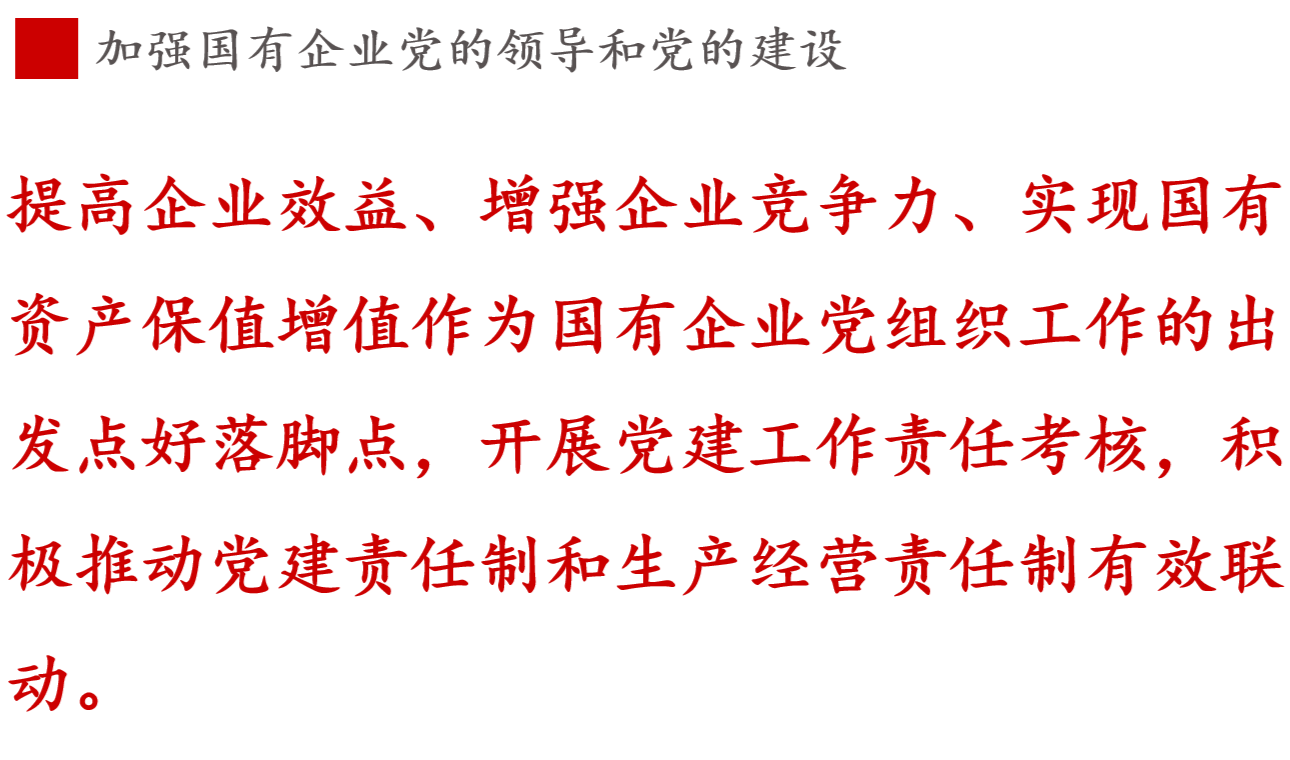 加强国有企业党的领导和党的建设

提高企业效益、增强企业竞争力、实现国有资产保值增值作为国有企业党组织工作的出发点好落脚点，开展党建工作责任考核，积极推动党建责任制和生产经营责任制有效联动。